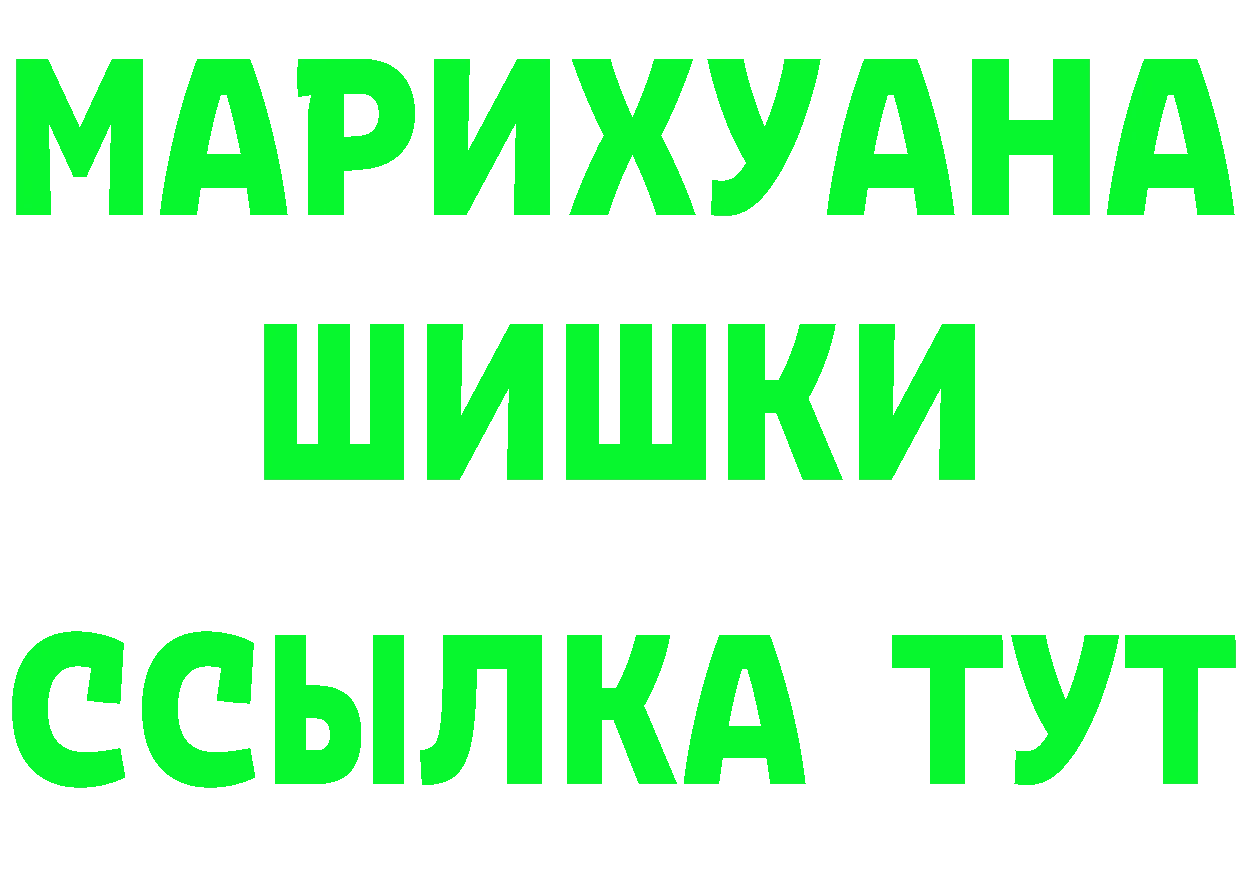 МАРИХУАНА
ШИШКИ
ССЫЛКА ТУТ